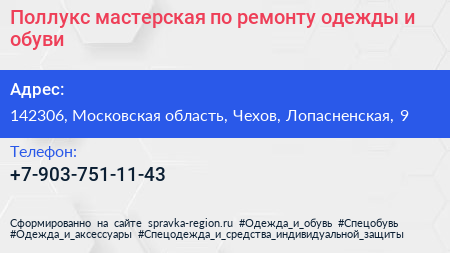 Поллукс мастерская по ремонту одежды и обуви

Адрес:

142306, Московская область, Чехов, Лопасненская, 9

Телефон:

+7-903-751-11-43

Сформированно на сайте spravka-region.ru #Одежда_и_обувь #Спецобувь #Одежда_и_аксессуары #Спецодежда_и_средства_индивидуальной_защиты